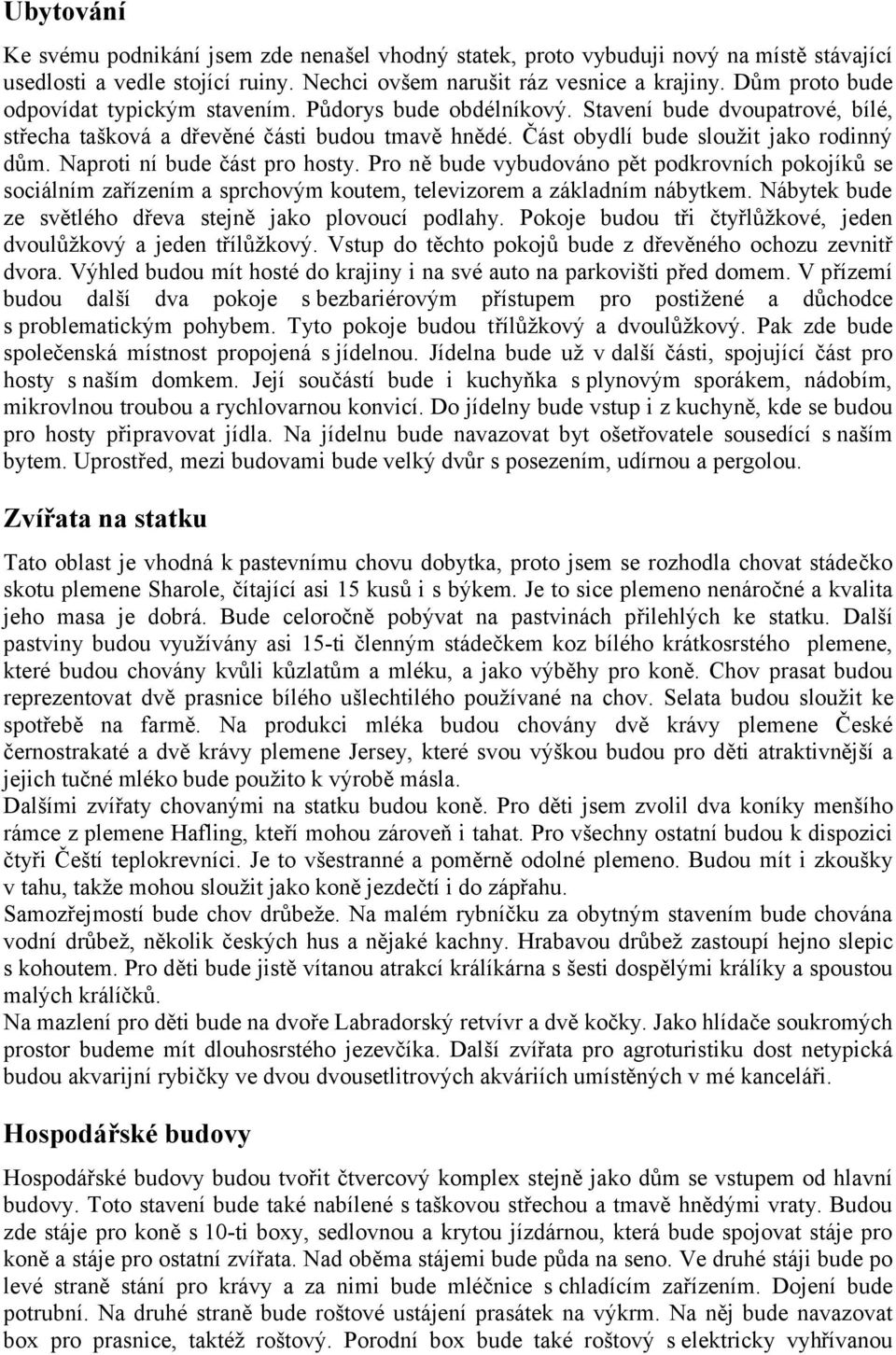 Ubytování

Ke svému podnikání jsem zde nenašel vhodný statek, proto vybuduji nový na místě stávající usedlosti a vedle stojící ruiny. Nechci ovšem narušit ráz vesnice a krajiny. Dům proto bude odpovídat typickým stavením. Půdorys bude obdélníkový. Stavení bude dvoupatrové, bílé, střecha tašková a dřevěné části budou tmavě hnědé. Část obydlí bude sloužit jako rodinný dům. Naproti ní bude část pro hosty. Pro ně bude vybudováno pět podkrovních pokojíků se sociálním zařízením a sprchovým koutem, televizorem a základním nábytkem. Nábytek bude ze světlého dřeva stejně jako plovoucí podlahy. Pokoje budou tři čtyřlůžkové, jeden dvoulůžkový a jeden třílůžkový. Vstup do těchto pokojů bude z dřevěného ochozu zevnitř dvora. Výhled budou mít hosté do krajiny i na své auto na parkovišti před domem. V přízemí budou další dva pokoje s bezbariérovým přístupem pro postižené a důchodce s problematickým pohybem. Tyto pokoje budou třílůžkový a dvoulůžkový. Pak zde bude společenská místnost propojená s jídelnou. Jídelna bude už v další části, spojující část pro hosty s naším domkem. Její součástí bude i kuchyňka s plynovým sporákem, nádobím, mikrovlnou troubou a rychlovarnou konvicí. Do jídelny bude vstup i z kuchyně, kde se budou pro hosty připravovat jídla. Na jídelnu bude navazovat byt ošetřovatele sousedící s naším bytem. Uprostřed, mezi budovami bude velký dvůr s posezením, udírnou a pergolou.

Zvířata na statku

Tato oblast je vhodná k pastevnímu chovu dobytka, proto jsem se rozhodla chovat stádečko skotu plemene Sharole, čítající asi 15 kusů i s býkem. Je to sice plemeno nenáročné a kvalita jeho masa je dobrá. Bude celoročně pobývat na pastvinách přilehlých ke statku. Další pastviny budou využívány asi 15-ti členným stádečkem koz bílého krátkosrstého plemene, které budou chovány kvůli kůzlatům a mléku, a jako výběhy pro koně. Chov prasat budou reprezentovat dvě prasnice bílého ušlechtilého používané na chov. Selata budou sloužit ke spotřebě na farmě. Na produkci mléka budou chovány dvě krávy plemene České černostrakaté a dvě krávy plemene Jersey, které svou výškou budou pro děti atraktivnější a jejich tučné mléko bude použito k výrobě másla.
Dalšími zvířaty chovanými na statku budou koně. Pro děti jsem zvolil dva koníky menšího rámce z plemene Hafling, kteří mohou zároveň i tahat. Pro všechny ostatní budou k dispozici čtyři Čeští teplokrevníci. Je to všestranné a poměrně odolné plemeno. Budou mít i zkoušky v tahu, takže mohou sloužit jako koně jezdečtí i do zápřahu.
Samozřejmostí bude chov drůbeže. Na malém rybníčku za obytným stavením bude chována vodní drůbež, několik českých hus a nějaké kachny. Hrabavou drůbež zastoupí hejno slepic s kohoutem. Pro děti bude jistě vítanou atrakcí králíkárna s šesti dospělými králíky a spoustou malých králíčků.
Na mazlení pro děti bude na dvoře Labradorský retvívr a dvě kočky. Jako hlídače soukromých prostor budeme mít dlouhosrstého jezevčíka. Další zvířata pro agroturistiku dost netypická budou akvarijní rybičky ve dvou dvousetlitrových akváriích umístěných v mé kanceláři.

Hospodářské budovy

Hospodářské budovy budou tvořit čtvercový komplex stejně jako dům se vstupem od hlavní budovy. Toto stavení bude také nabílené s taškovou střechou a tmavě hnědými vraty. Budou zde stáje pro koně s 10-ti boxy, sedlovnou a krytou jízdárnou, která bude spojovat stáje pro koně a stáje pro ostatní zvířata. Nad oběma stájemi bude půda na seno. Ve druhé stáji bude po levé straně stání pro krávy a za nimi bude mléčnice s chladícím zařízením. Dojení bude potrubní. Na druhé straně bude roštové ustájení prasátek na výkrm. Na něj bude navazovat box pro prasnice, taktéž roštový. Porodní box bude také roštový s elektricky vyhřívanou